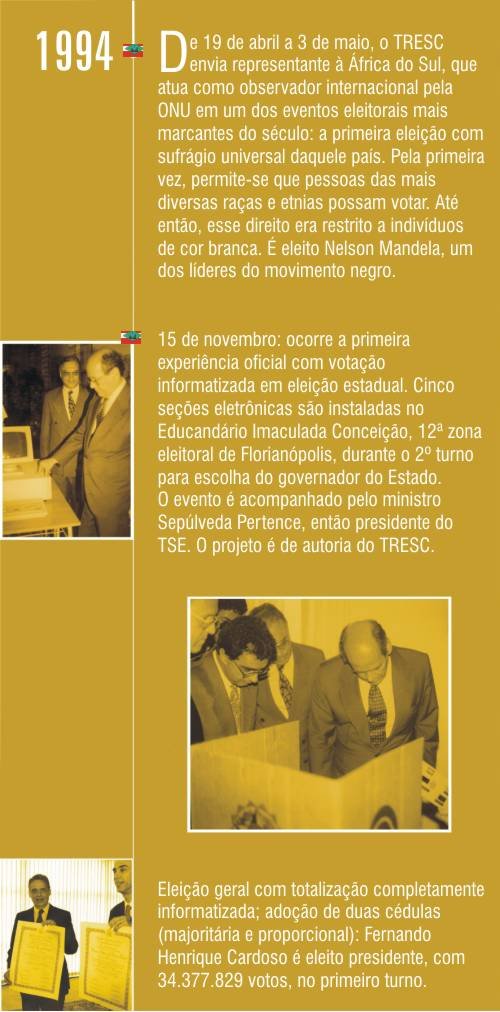 1994

De 19 de abril a 3 de maio, o TRESC envia representante à África do Sul, que atua como observador internacional pela ONU em um dos eventos eleitorais mais marcantes do século: a primeira eleição com sufrágio universal daquele país. Pela primeira vez, permite-se que pessoas das mais diversas raças e etnias possam votar. Até então, esse direito era restrito a indivíduos de cor branca. É eleito Nelson Mandela, um dos líderes do movimento negro.

15 de novembro: ocorre a primeira experiência oficial com votação informatizada em eleição estadual. Cinco seções eletrônicas são instaladas no Educandário Imaculada Conceição, 12ª zona eleitoral de Florianópolis, durante o 2º turno para escolha do governador do Estado. O evento é acompanhado pelo ministro Sepúlveda Pertence, então presidente do TSE. O projeto é de autoria do TRESC.

Eleição geral com totalização completamente informatizada; adoção de duas cédulas (majoritária e proporcional): Fernando Henrique Cardoso é eleito presidente, com 34.377.829 votos, no primeiro turno.